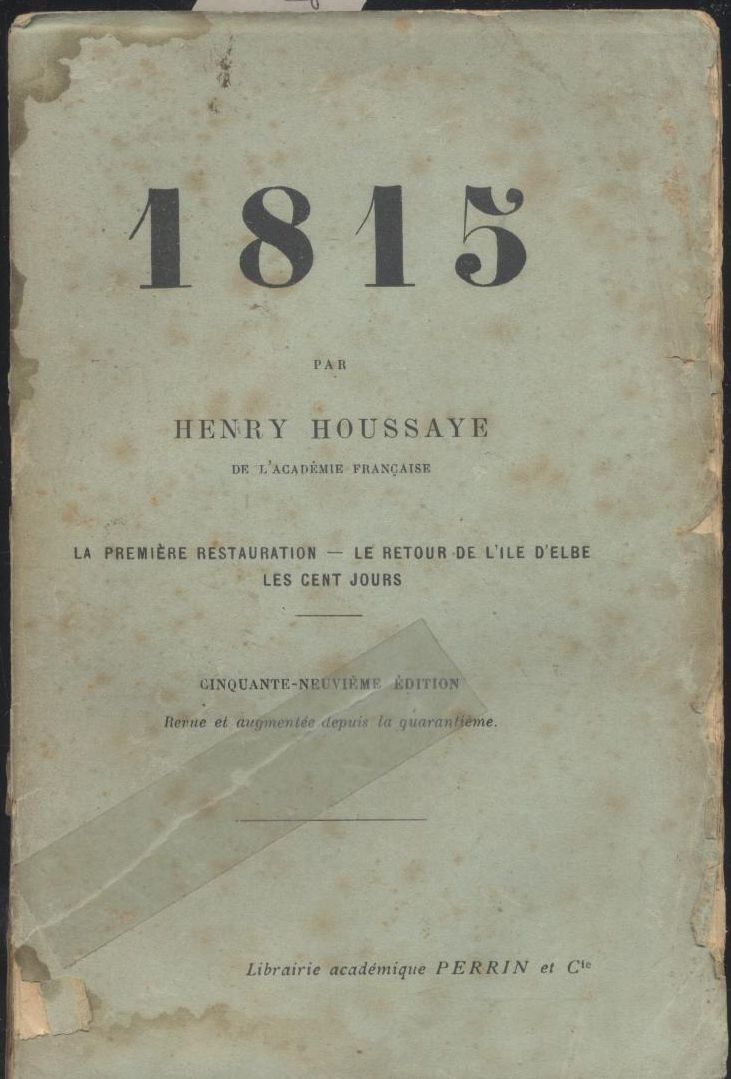 1815

PAR

HENRY HOUSSAYE

DE L'ACADÉMIE FRANÇAISE

LA PREMIÈRE RESTAURATION — LE RETOUR DE L'ILE D'ELBE
LES CENT JOURS

CINQUANTE-NEUVIÈME ÉDITION

Revue et augmentée depuis la quarantième.

Librairie académique PERRIN et Cie